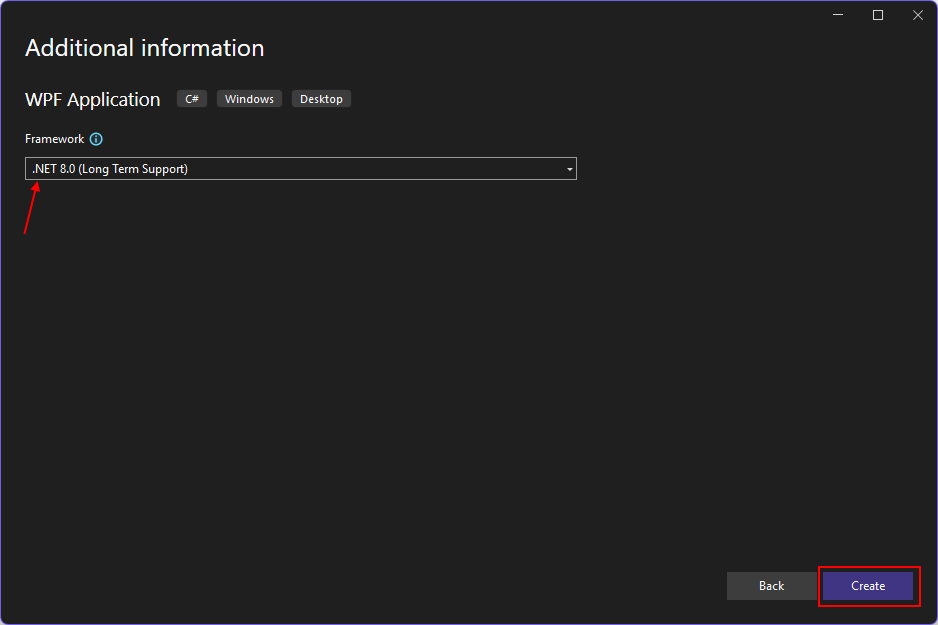 Additional information

WPF Application C# Windows Desktop

Framework

.NET 8.0 (Long Term Support)

Back Create